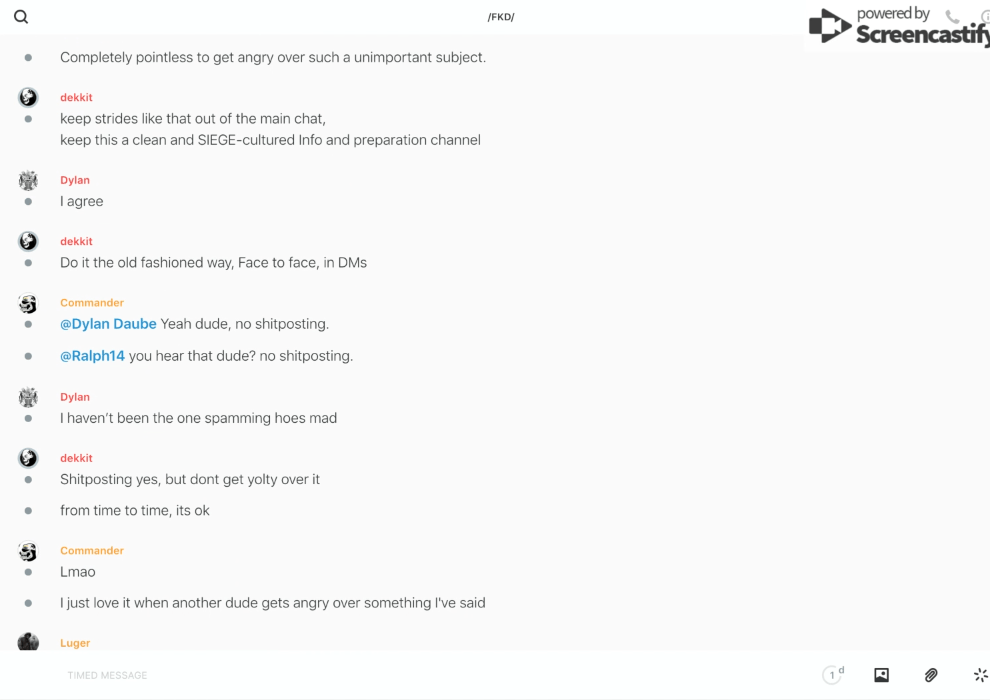 /FKD/

powered by Screencastify

Completely pointless to get angry over such a unimportant subject.

dekkit
keep strides like that out of the main chat,
keep this a clean and SIEGE-cultured Info and preparation channel

Dylan
I agree

dekkit
Do it the old fashioned way, Face to face, in DMs

Commander
@Dylan Daube Yeah dude, no shitposting.

@Ralph14 you hear that dude? no shitposting.

Dylan
I haven't been the one spamming hoes mad

dekkit
Shitposting yes, but dont get yolty over it

from time to time, its ok

Commander
Lmao

I just love it when another dude gets angry over something I've said

Luger

TIMED MESSAGE

1 d